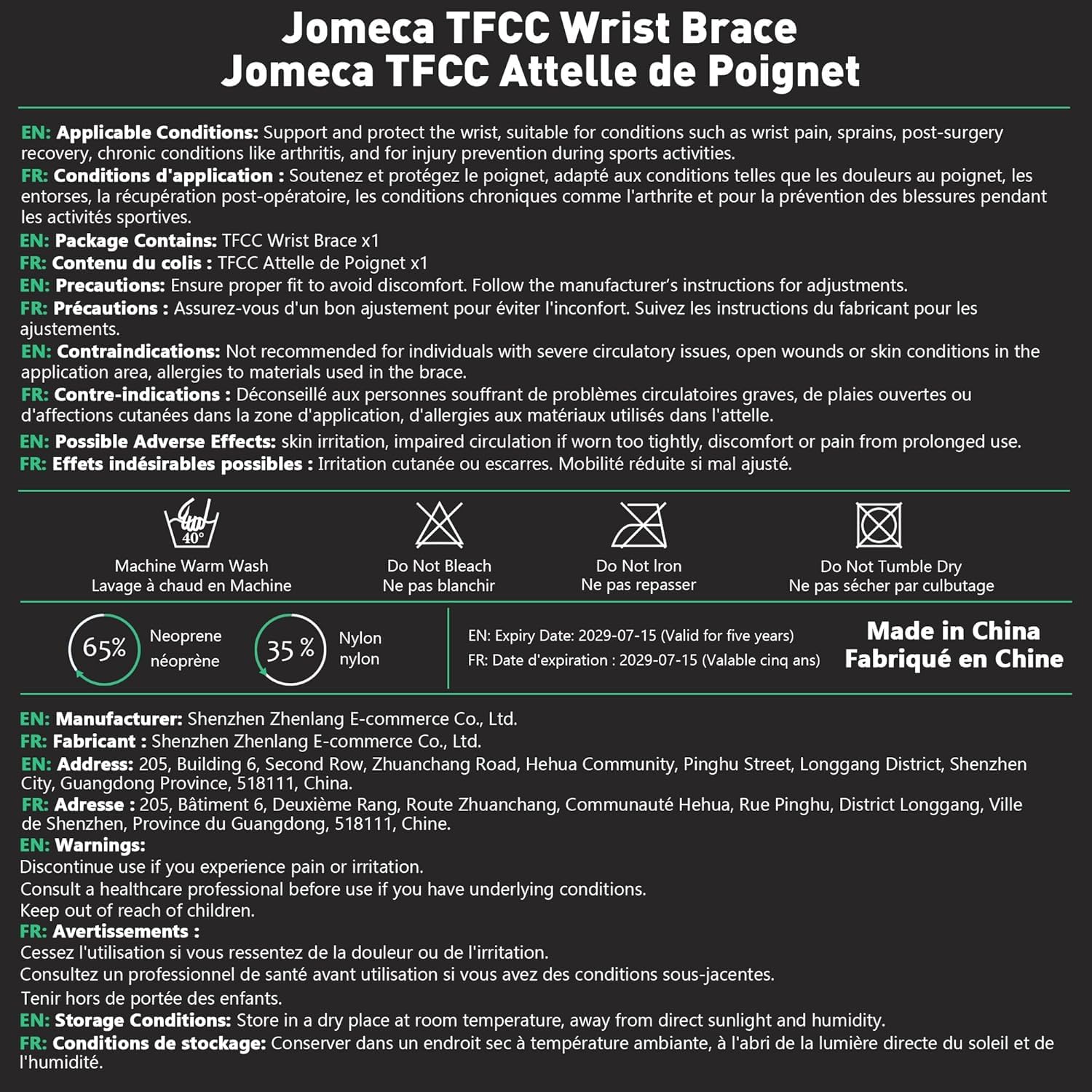 Jomeca TFCC Wrist Brace
Jomeca TFCC Attelle de Poignet

EN: Applicable Conditions: Support and protect the wrist, suitable for conditions such as wrist pain, sprains, post-surgery recovery, chronic conditions like arthritis, and for injury prevention during sports activities.
FR: Conditions d'application : Soutenez et protégez le poignet, adapté aux conditions telles que les douleurs au poignet, les entorses, la récupération post-opératoire, les conditions chroniques comme l'arthrite et pour la prévention des blessures pendant les activités sportives.
EN: Package Contains: TFCC Wrist Brace x1
FR: Contenu du colis : TFCC Attelle de Poignet x1
EN: Precautions: Ensure proper fit to avoid discomfort. Follow the manufacturer's instructions for adjustments.
FR: Précautions : Assurez-vous d'un bon ajustement pour éviter l'inconfort. Suivez les instructions du fabricant pour les ajustements.
EN: Contraindications: Not recommended for individuals with severe circulatory issues, open wounds or skin conditions in the application area, allergies to materials used in the brace.
FR: Contre-indications : Déconseillé aux personnes souffrant de problèmes circulatoires graves, de plaies ouvertes ou d'affections cutanées dans la zone d'application, d'allergies aux matériaux utilisés dans l'attelle.
EN: Possible Adverse Effects: skin irritation, impaired circulation if worn too tightly, discomfort or pain from prolonged use.
FR: Effets indésirables possibles : Irritation cutanée ou escarres. Mobilité réduite si mal ajusté.

40°
Machine Warm Wash
Lavage à chaud en Machine

Do Not Bleach
Ne pas blanchir

Do Not Iron
Ne pas repasser

Do Not Tumble Dry
Ne pas sécher par culbutage

65% Neoprene néoprène

35 % Nylon nylon

EN: Expiry Date: 2029-07-15 (Valid for five years)
FR: Date d'expiration : 2029-07-15 (Valable cinq ans)

Made in China
Fabriqué en Chine

EN: Manufacturer: Shenzhen Zhenlang E-commerce Co., Ltd.
FR: Fabricant : Shenzhen Zhenlang E-commerce Co., Ltd.
EN: Address: 205, Building 6, Second Row, Zhuanchang Road, Hehua Community, Pinghu Street, Longgang District, Shenzhen City, Guangdong Province, 518111, China.
FR: Adresse : 205, Bâtiment 6, Deuxième Rang, Route Zhuanchang, Communauté Hehua, Rue Pinghu, District Longgang, Ville de Shenzhen, Province du Guangdong, 518111, Chine.
EN: Warnings:
Discontinue use if you experience pain or irritation.
Consult a healthcare professional before use if you have underlying conditions.
Keep out of reach of children.
FR: Avertissements :
Cessez l'utilisation si vous ressentez de la douleur ou de l'irritation.
Consultez un professionnel de santé avant utilisation si vous avez des conditions sous-jacentes.
Tenir hors de portée des enfants.
EN: Storage Conditions: Store in a dry place at room temperature, away from direct sunlight and humidity.
FR: Conditions de stockage: Conserver dans un endroit sec à température ambiante, à l'abri de la lumière directe du soleil et de l'humidité.